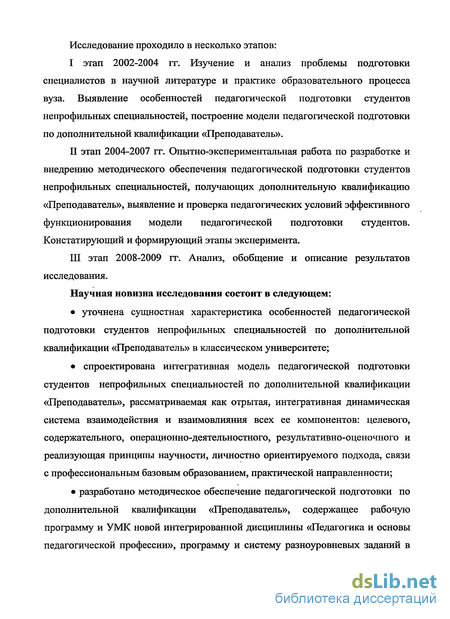 Исследование проходило в несколько этапов:

I этап 2002-2004 гг. Изучение и анализ проблемы подготовки специалистов в научной литературе и практике образовательного процесса вуза. Выявление особенностей педагогической подготовки студентов непрофильных специальностей, построение модели педагогической подготовки по дополнительной квалификации «Преподаватель».

II этап 2004-2007 гг. Опытно-экспериментальная работа по разработке и внедрению методического обеспечения педагогической подготовки студентов непрофильных специальностей, получающих дополнительную квалификацию «Преподаватель», выявление и проверка педагогических условий эффективного функционирования модели педагогической подготовки студентов. Констатирующий и формирующий этапы эксперимента.

III этап 2008-2009 гг. Анализ, обобщение и описание результатов исследования.

Научная новизна исследования состоит в следующем:

• уточнена сущностная характеристика особенностей педагогической подготовки студентов непрофильных специальностей по дополнительной квалификации «Преподаватель» в классическом университете;

• спроектирована интегративная модель педагогической подготовки студентов непрофильных специальностей по дополнительной квалификации «Преподаватель», рассматриваемая как отрытая, интегративная динамическая система взаимодействия и взаимовлияния всех ее компонентов: целевого, содержательного, операционно-деятельностного, результативно-оценочного и реализующая принципы научности, личностно ориентируемого подхода, связи с профессиональным базовым образованием, практической направленности;

• разработано методическое обеспечение педагогической подготовки по дополнительной квалификации «Преподаватель», содержащее рабочую программу и УМК новой интегрированной дисциплины «Педагогика и основы педагогической профессии», программу и систему разноуровневых заданий в

dsLib.net
библиотека диссертаций